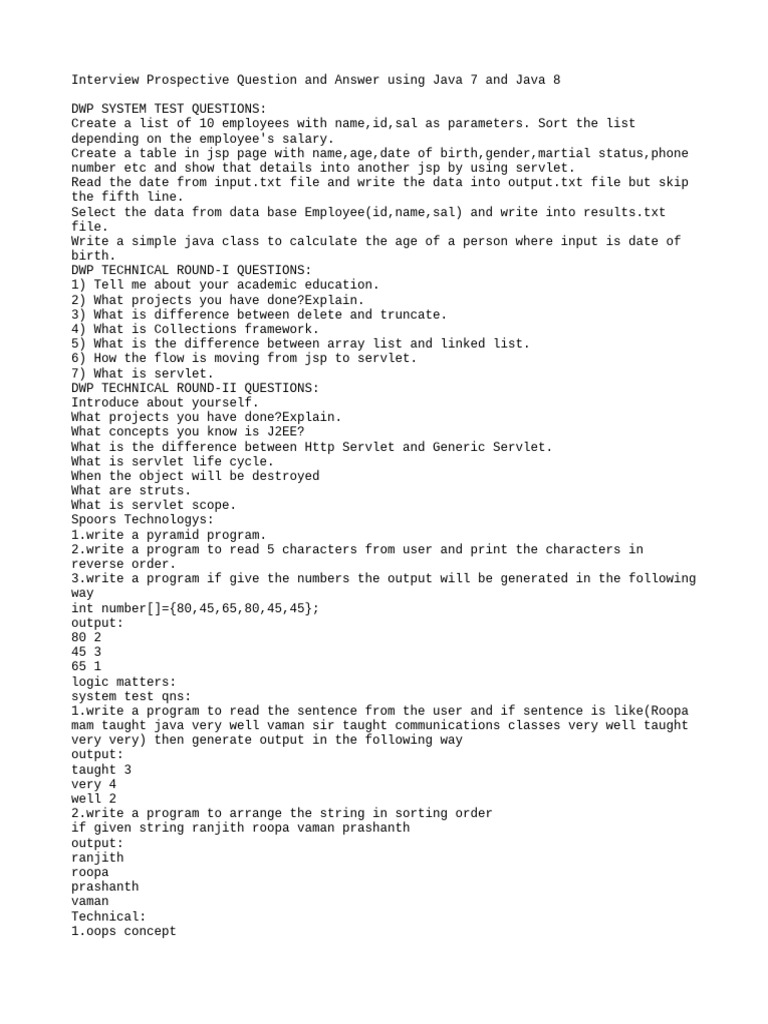 Interview Prospective Question and Answer using Java 7 and Java 8

DWP SYSTEM TEST QUESTIONS:
Create a list of 10 employees with name,id,sal as parameters. Sort the list depending on the employee's salary.
Create a table in jsp page with name,age,date of birth,gender,martial status,phone number etc and show that details into another jsp by using servlet.
Read the date from input.txt file and write the data into output.txt file but skip the fifth line.
Select the data from data base Employee(id,name,sal) and write into results.txt file.
Write a simple java class to calculate the age of a person where input is date of birth.
DWP TECHNICAL ROUND-I QUESTIONS:
1) Tell me about your academic education.
2) What projects you have done?Explain.
3) What is difference between delete and truncate.
4) What is Collections framework.
5) What is the difference between array list and linked list.
6) How the flow is moving from jsp to servlet.
7) What is servlet.
DWP TECHNICAL ROUND-II QUESTIONS:
Introduce about yourself.
What projects you have done?Explain.
What concepts you know is J2EE?
What is the difference between Http Servlet and Generic Servlet.
What is servlet life cycle.
When the object will be destroyed
What are struts.
What is servlet scope.
Spoors Technologys:
1.write a pyramid program.
2.write a program to read 5 characters from user and print the characters in reverse order.
3.write a program if give the numbers the output will be generated in the following way
int number[]={80,45,65,80,45,45};
output:
80 2
45 3
65 1
logic matters:
system test qns:
1.write a program to read the sentence from the user and if sentence is like(Roopa mam taught java very well vaman sir taught communications classes very well taught very very) then generate output in the following way
output:
taught 3
very 4
well 2
2.write a program to arrange the string in sorting order
if given string ranjith roopa vaman prashanth
output:
ranjith
roopa
prashanth
vaman
Technical:
1.oops concept